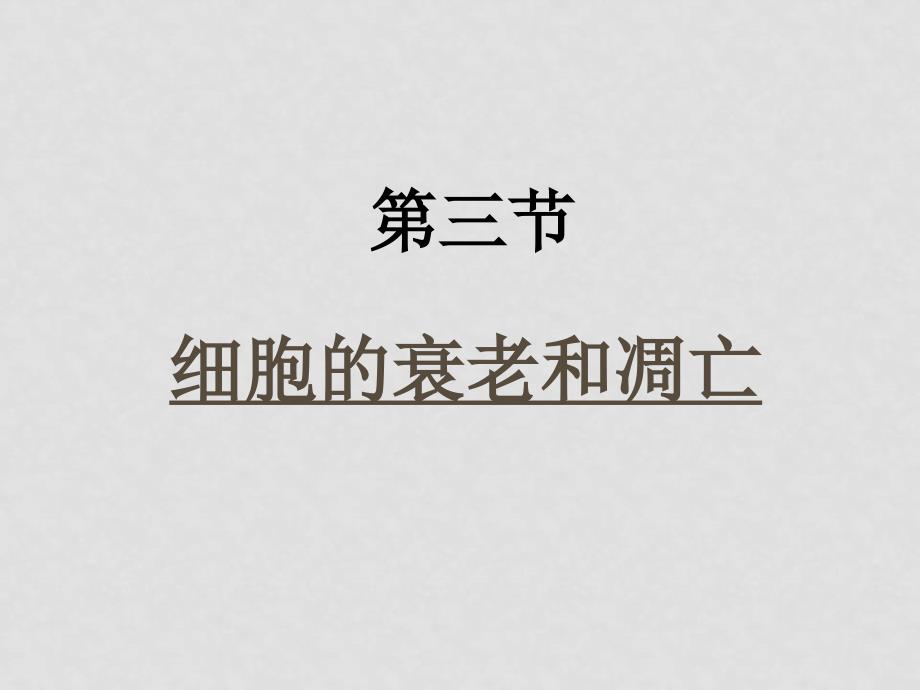 第三节

细胞的衰老和凋亡